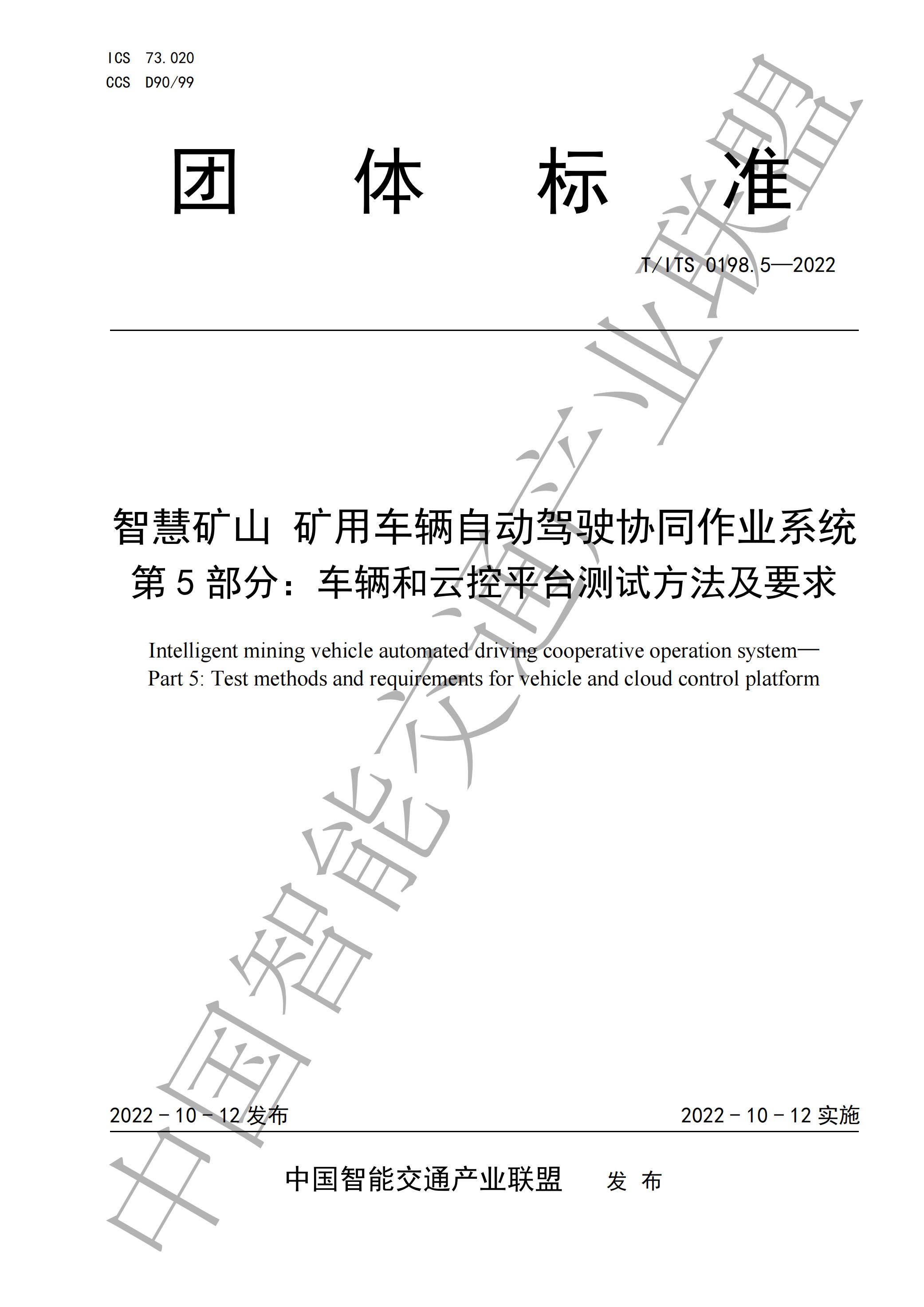 ICS 73.020
CCS D90/99

团 体 标 准

T/ITS 0198.5—2022

智慧矿山 矿用车辆自动驾驶协同作业系统
第 5 部分：车辆和云控平台测试方法及要求

Intelligent mining vehicle automated driving cooperative operation system—
Part 5: Test methods and requirements for vehicle and cloud control platform

2022 - 10 - 12 发布

2022 - 10 - 12 实施

中国智能交通产业联盟 发 布

中国智能交通产业联盟